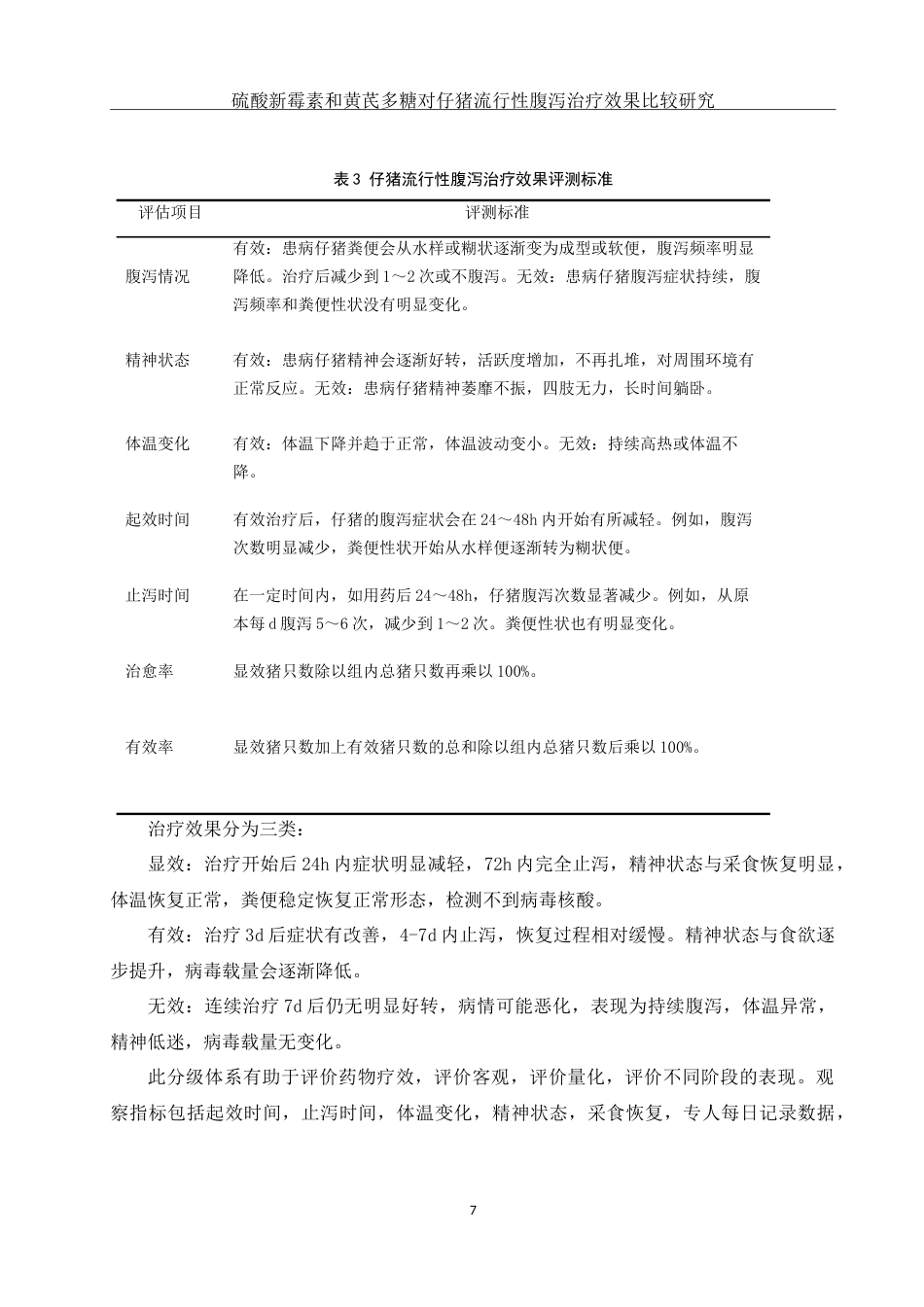 硫酸新霉素和黄芪多糖对仔猪流行性腹泻治疗效果比较研究

表3 仔猪流行性腹泻治疗效果评测标准

| 评估项目 | 评测标准 |
|---|---|
| 腹泻情况 | 有效：患病仔猪粪便会从水样或糊状逐渐变为成型或软便，腹泻频率明显降低。治疗后减少到1～2次或不腹泻。无效：患病仔猪腹泻症状持续，腹泻频率和粪便性状没有明显变化。 |
| 精神状态 | 有效：患病仔猪精神会逐渐好转，活跃度增加，不再扎堆，对周围环境有正常反应。无效：患病仔猪精神萎靡不振，四肢无力，长时间躺卧。 |
| 体温变化 | 有效：体温下降并趋于正常，体温波动变小。无效：持续高热或体温不降。 |
| 起效时间 | 有效治疗后，仔猪的腹泻症状会在24～48h内开始有所减轻。例如，腹泻次数明显减少，粪便性状开始从水样便逐渐转为糊状便。 |
| 止泻时间 | 在一定时间内，如用药后24～48h，仔猪腹泻次数显著减少。例如，从原本每d腹泻5～6次，减少到1～2次。粪便性状也有明显变化。 |
| 治愈率 | 显效猪只数除以组内总猪只数再乘以100%。 |
| 有效率 | 显效猪只数加上有效猪只数的总和除以组内总猪只数后乘以100%。 |

治疗效果分为三类：

显效：治疗开始后24h内症状明显减轻，72h内完全止泻，精神状态与采食恢复明显，体温恢复正常，粪便稳定恢复正常形态，检测不到病毒核酸。

有效：治疗3d后症状有改善，4-7d内止泻，恢复过程相对缓慢。精神状态与食欲逐步提升，病毒载量会逐渐降低。

无效：连续治疗7d后仍无明显好转，病情可能恶化，表现为持续腹泻，体温异常，精神低迷，病毒载量无变化。

此分级体系有助于评价药物疗效，评价客观，评价量化，评价不同阶段的表现。观察指标包括起效时间，止泻时间，体温变化，精神状态，采食恢复，专人每日记录数据，

7